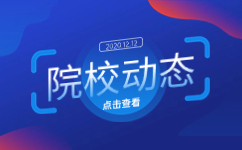 2020.12.12

院校动态

点击查看